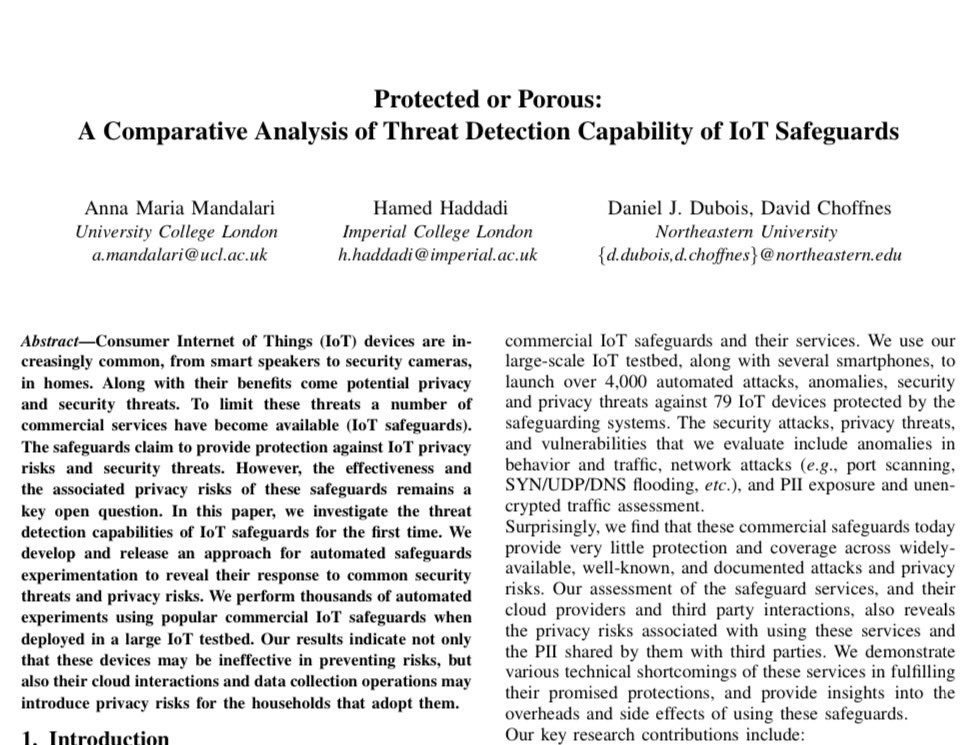 Protected or Porous:
A Comparative Analysis of Threat Detection Capability of IoT Safeguards

Anna Maria Mandalari
University College London
a.mandalari@ucl.ac.uk

Hamed Haddadi
Imperial College London
h.haddadi@imperial.ac.uk

Daniel J. Dubois, David Choffnes
Northeastern University
{d.dubois,d.choffnes}@northeastern.edu

Abstract—Consumer Internet of Things (IoT) devices are increasingly common, from smart speakers to security cameras, in homes. Along with their benefits come potential privacy and security threats. To limit these threats a number of commercial services have become available (IoT safeguards). The safeguards claim to provide protection against IoT privacy risks and security threats. However, the effectiveness and the associated privacy risks of these safeguards remains a key open question. In this paper, we investigate the threat detection capabilities of IoT safeguards for the first time. We develop and release an approach for automated safeguards experimentation to reveal their response to common security threats and privacy risks. We perform thousands of automated experiments using popular commercial IoT safeguards when deployed in a large IoT testbed. Our results indicate not only that these devices may be ineffective in preventing risks, but also their cloud interactions and data collection operations may introduce privacy risks for the households that adopt them.

1. Introduction

commercial IoT safeguards and their services. We use our large-scale IoT testbed, along with several smartphones, to launch over 4,000 automated attacks, anomalies, security and privacy threats against 79 IoT devices protected by the safeguarding systems. The security attacks, privacy threats, and vulnerabilities that we evaluate include anomalies in behavior and traffic, network attacks (e.g., port scanning, SYN/UDP/DNS flooding, etc.), and PII exposure and unencrypted traffic assessment.

Surprisingly, we find that these commercial safeguards today provide very little protection and coverage across widely-available, well-known, and documented attacks and privacy risks. Our assessment of the safeguard services, and their cloud providers and third party interactions, also reveals the privacy risks associated with using these services and the PII shared by them with third parties. We demonstrate various technical shortcomings of these services in fulfilling their promised protections, and provide insights into the overheads and side effects of using these safeguards.

Our key research contributions include: